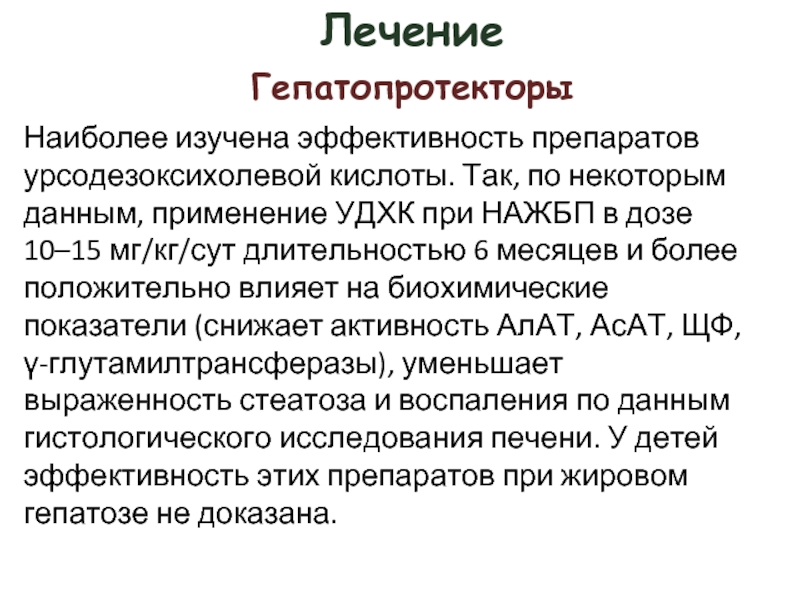 Лечение

Гепатопротекторы

Наиболее изучена эффективность препаратов урсодезоксихолевой кислоты. Так, по некоторым данным, применение УДХК при НАЖБП в дозе 10–15 мг/кг/сут длительностью 6 месяцев и более положительно влияет на биохимические показатели (снижает активность АлАТ, АсАТ, ЩФ, γ-глутамилтрансферазы), уменьшает выраженность стеатоза и воспаления по данным гистологического исследования печени. У детей эффективность этих препаратов при жировом гепатозе не доказана.